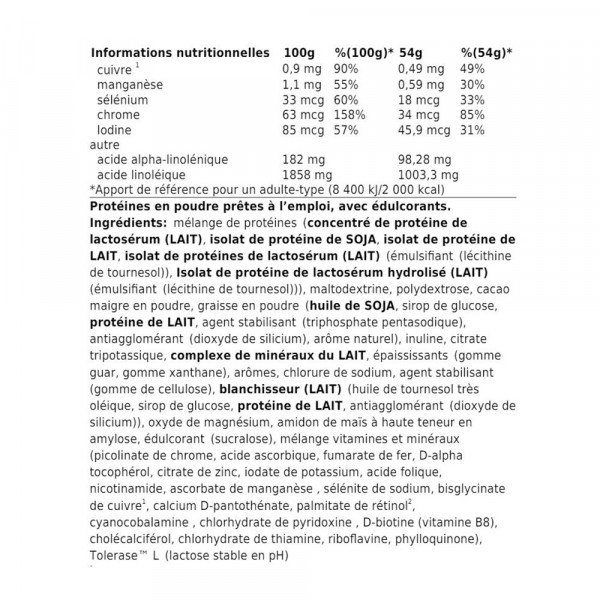 | Informations nutritionnelles | 100g | %(100g)* | 54g | %(54g)* |
|---|---|---|---|---|
| cuivre $^{1}$ | 0,9 mg | 90% | 0,49 mg | 49% |
| manganèse | 1,1 mg | 55% | 0,59 mg | 30% |
| sélénium | 33 mcg | 60% | 18 mcg | 33% |
| chrome | 63 mcg | 158% | 34 mcg | 85% |
| Iodine | 85 mcg | 57% | 45,9 mcg | 31% |
| autre | | | | |
| acide alpha-linolénique | 182 mg | | 98,28 mg | |
| acide linoléique | 1858 mg | | 1003,3 mg | |

*Apport de référence pour un adulte-type (8 400 kJ/2 000 kcal)

Protéines en poudre prêtes à l'emploi, avec édulcorants.

Ingrédients: mélange de protéines (concentré de protéine de lactosérum (LAIT), isolat de protéine de SOJA, isolat de protéine de LAIT, isolat de protéines de lactosérum (LAIT) (émulsifiant (lécithine de tournesol)), Isolat de protéine de lactosérum hydrolisé (LAIT) (émulsifiant (lécithine de tournesol))), maltodextrine, polydextrose, cacao maigre en poudre, graisse en poudre (huile de SOJA, sirop de glucose, protéine de LAIT, agent stabilisant (triphosphate pentasodique), antiagglomérant (dioxyde de silicium), arôme naturel), inuline, citrate tripotassique, complexe de minéraux du LAIT, épaississants (gomme guar, gomme xanthane), arômes, chlorure de sodium, agent stabilisant (gomme de cellulose), blanchisseur (LAIT) (huile de tournesol très oléique, sirop de glucose, protéine de LAIT, antiagglomérant (dioxyde de silicium)), oxyde de magnésium, amidon de maïs à haute teneur en amylose, édulcorant (sucralose), mélange vitamines et minéraux (picolinate de chrome, acide ascorbique, fumarate de fer, D-alpha tocophérol, citrate de zinc, iodate de potassium, acide folique, nicotinamide, ascorbate de manganèse , sélénite de sodium, bisglycinate de cuivre$^{1}$, calcium D-pantothénate, palmitate de rétinol$^{2}$, cyanocobalamine , chlorhydrate de pyridoxine , D-biotine (vitamine B8), cholécalciférol, chlorhydrate de thiamine, riboflavine, phylloquinone), Tolerase™ L (lactose stable en pH)